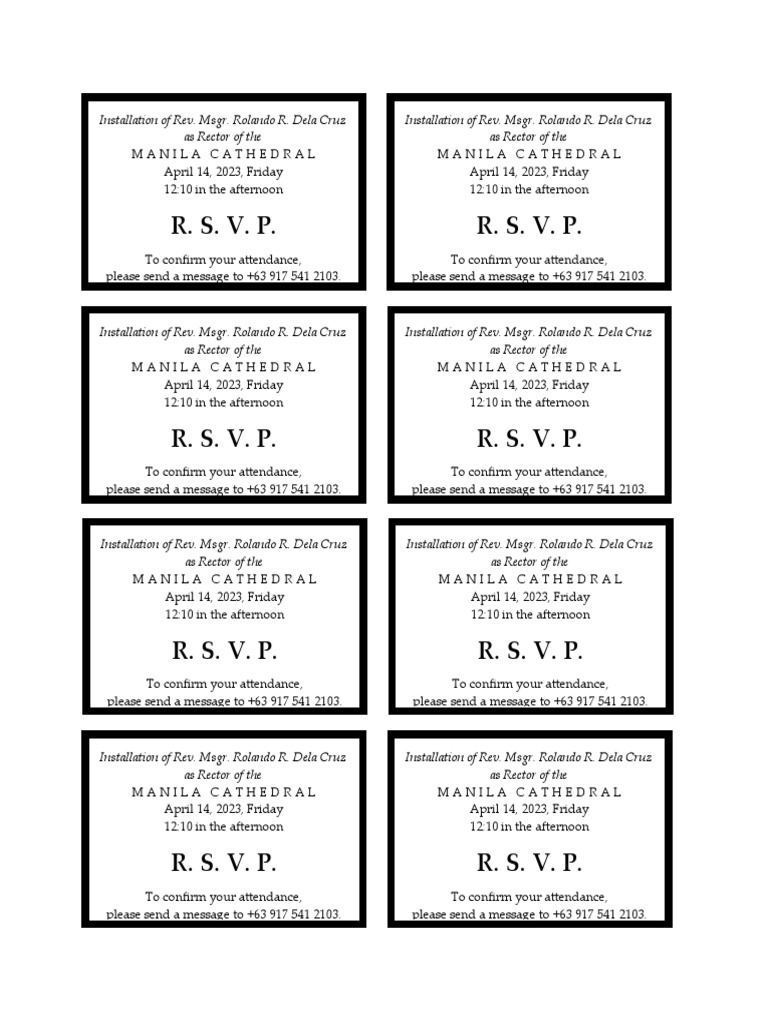 Installation of Rev. Msgr. Rolando R. Dela Cruz
as Rector of the
MANILA CATHEDRAL
April 14, 2023, Friday
12:10 in the afternoon

R. S. V. P.

To confirm your attendance,
please send a message to +63 917 541 2103.

Installation of Rev. Msgr. Rolando R. Dela Cruz
as Rector of the
MANILA CATHEDRAL
April 14, 2023, Friday
12:10 in the afternoon

R. S. V. P.

To confirm your attendance,
please send a message to +63 917 541 2103.

Installation of Rev. Msgr. Rolando R. Dela Cruz
as Rector of the
MANILA CATHEDRAL
April 14, 2023, Friday
12:10 in the afternoon

R. S. V. P.

To confirm your attendance,
please send a message to +63 917 541 2103.

Installation of Rev. Msgr. Rolando R. Dela Cruz
as Rector of the
MANILA CATHEDRAL
April 14, 2023, Friday
12:10 in the afternoon

R. S. V. P.

To confirm your attendance,
please send a message to +63 917 541 2103.

Installation of Rev. Msgr. Rolando R. Dela Cruz
as Rector of the
MANILA CATHEDRAL
April 14, 2023, Friday
12:10 in the afternoon

R. S. V. P.

To confirm your attendance,
please send a message to +63 917 541 2103.

Installation of Rev. Msgr. Rolando R. Dela Cruz
as Rector of the
MANILA CATHEDRAL
April 14, 2023, Friday
12:10 in the afternoon

R. S. V. P.

To confirm your attendance,
please send a message to +63 917 541 2103.

Installation of Rev. Msgr. Rolando R. Dela Cruz
as Rector of the
MANILA CATHEDRAL
April 14, 2023, Friday
12:10 in the afternoon

R. S. V. P.

To confirm your attendance,
please send a message to +63 917 541 2103.

Installation of Rev. Msgr. Rolando R. Dela Cruz
as Rector of the
MANILA CATHEDRAL
April 14, 2023, Friday
12:10 in the afternoon

R. S. V. P.

To confirm your attendance,
please send a message to +63 917 541 2103.